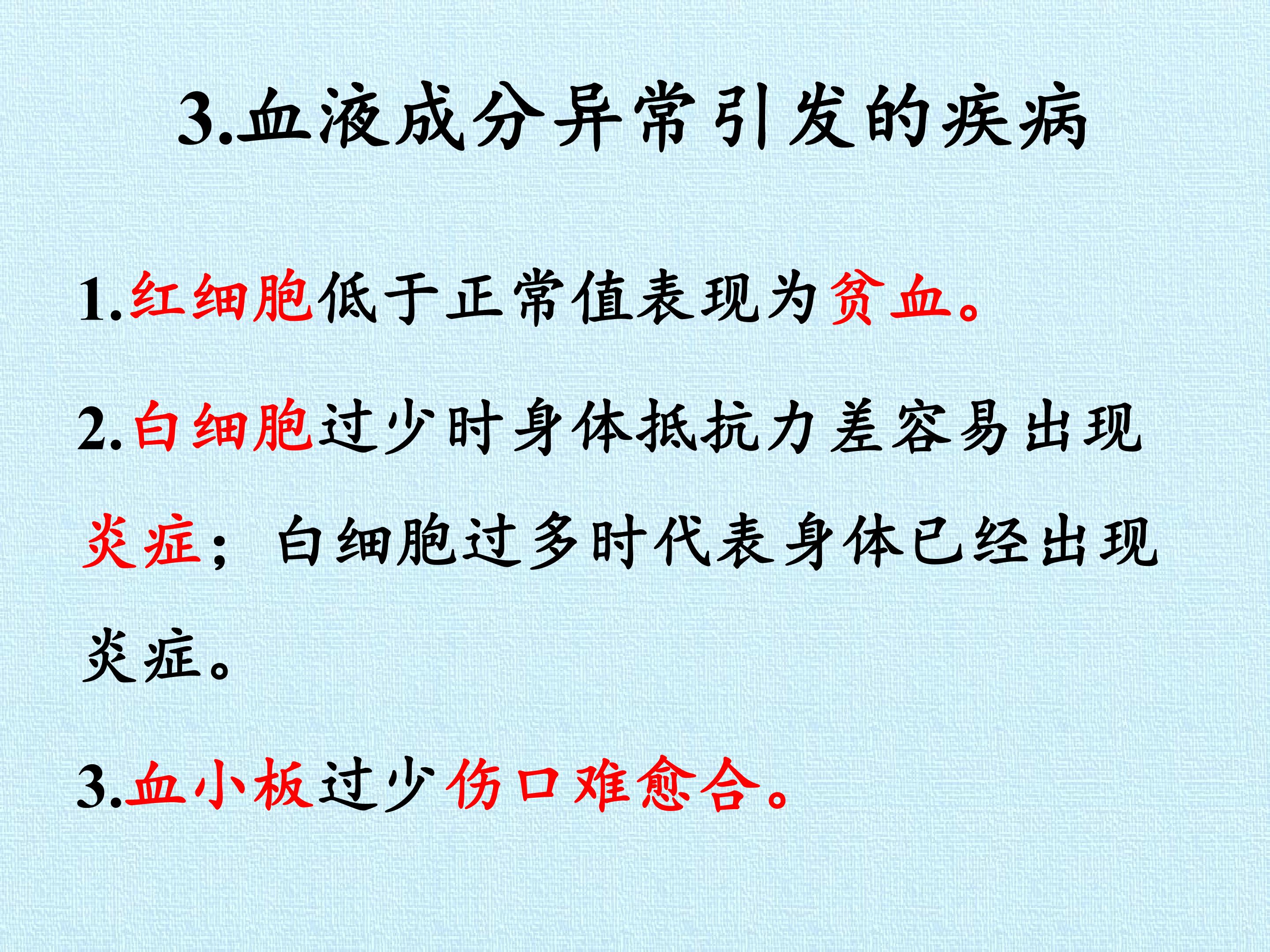 3.血液成分异常引发的疾病

1.红细胞低于正常值表现为贫血。

2.白细胞过少时身体抵抗力差容易出现炎症；白细胞过多时代表身体已经出现炎症。

3.血小板过少伤口难愈合。